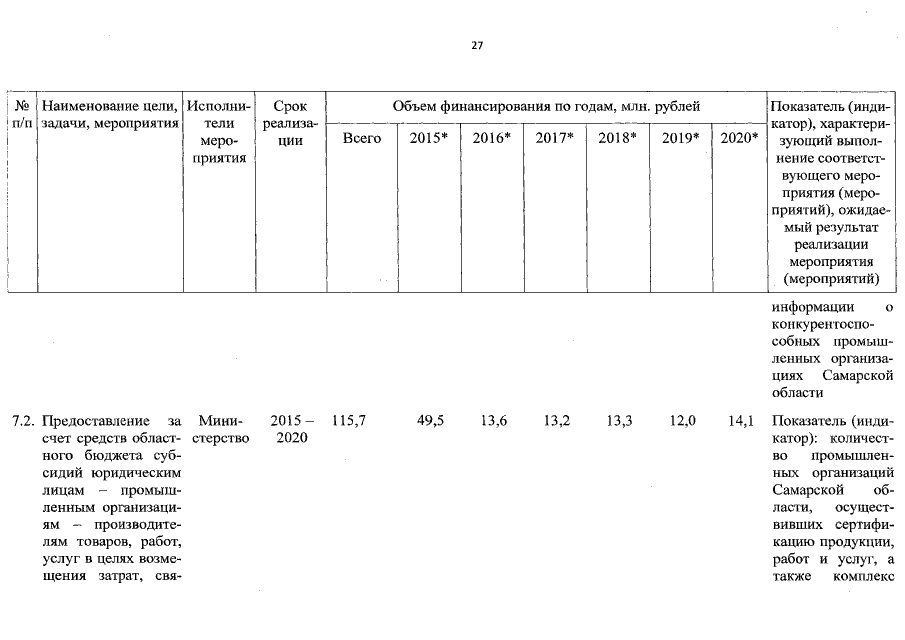 27

| № п/п | Наименование цели, задачи, мероприятия | Исполнители мероприятия | Срок реализации | Объем финансирования по годам, млн. рублей | | | | | | | Показатель (индикатор), характеризующий выполнение соответствующего мероприятия (мероприятий), ожидаемый результат реализации мероприятия (мероприятий) |
|---|---|---|---|---|---|---|---|---|---|---|---|
| | | | | Всего | 2015* | 2016* | 2017* | 2018* | 2019* | 2020* | |
| | | | | | | | | | | | информации о конкурентоспособных промышленных организациях Самарской области |
| 7.2. | Предоставление за счет средств областного бюджета субсидий юридическим лицам – промышленным организациям – производителям товаров, работ, услуг в целях возмещения затрат, свя- | Министерство | 2015 – 2020 | 115,7 | 49,5 | 13,6 | 13,2 | 13,3 | 12,0 | 14,1 | Показатель (индикатор): количество промышленных организаций Самарской области, осуществивших сертификацию продукции, работ и услуг, а также комплекс |